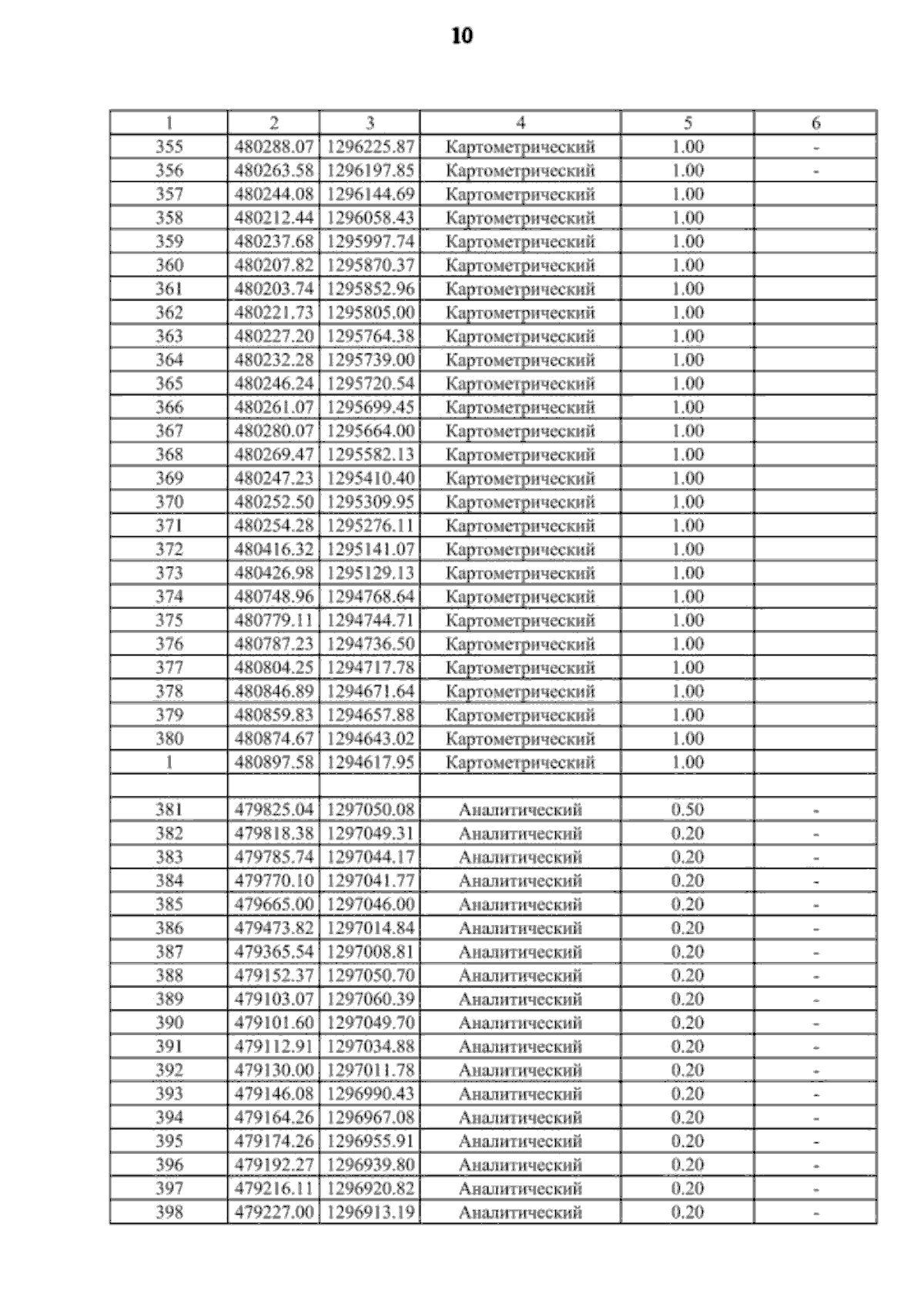 10

| 1 | 2 | 3 | 4 | 5 | 6 |
|---|---|---|---|---|---|
| 355 | 480288.07 | 1296225.87 | Картометрический | 1.00 | - |
| 356 | 480263.58 | 1296197.85 | Картометрический | 1.00 | - |
| 357 | 480244.08 | 1296144.69 | Картометрический | 1.00 | |
| 358 | 480212.44 | 1296058.43 | Картометрический | 1.00 | |
| 359 | 480237.68 | 1295997.74 | Картометрический | 1.00 | |
| 360 | 480207.82 | 1295870.37 | Картометрический | 1.00 | |
| 361 | 480203.74 | 1295852.96 | Картометрический | 1.00 | |
| 362 | 480221.73 | 1295805.00 | Картометрический | 1.00 | |
| 363 | 480227.20 | 1295764.38 | Картометрический | 1.00 | |
| 364 | 480232.28 | 1295739.00 | Картометрический | 1.00 | |
| 365 | 480246.24 | 1295720.54 | Картометрический | 1.00 | |
| 366 | 480261.07 | 1295699.45 | Картометрический | 1.00 | |
| 367 | 480280.07 | 1295664.00 | Картометрический | 1.00 | |
| 368 | 480269.47 | 1295582.13 | Картометрический | 1.00 | |
| 369 | 480247.23 | 1295410.40 | Картометрический | 1.00 | |
| 370 | 480252.50 | 1295309.95 | Картометрический | 1.00 | |
| 371 | 480254.28 | 1295276.11 | Картометрический | 1.00 | |
| 372 | 480416.32 | 1295141.07 | Картометрический | 1.00 | |
| 373 | 480426.98 | 1295129.13 | Картометрический | 1.00 | |
| 374 | 480748.96 | 1294768.64 | Картометрический | 1.00 | |
| 375 | 480779.11 | 1294744.71 | Картометрический | 1.00 | |
| 376 | 480787.23 | 1294736.50 | Картометрический | 1.00 | |
| 377 | 480804.25 | 1294717.78 | Картометрический | 1.00 | |
| 378 | 480846.89 | 1294671.64 | Картометрический | 1.00 | |
| 379 | 480859.83 | 1294657.88 | Картометрический | 1.00 | |
| 380 | 480874.67 | 1294643.02 | Картометрический | 1.00 | |
| 1 | 480897.58 | 1294617.95 | Картометрический | 1.00 | |
| | | | | | |
| 381 | 479825.04 | 1297050.08 | Аналитический | 0.50 | - |
| 382 | 479818.38 | 1297049.31 | Аналитический | 0.20 | - |
| 383 | 479785.74 | 1297044.17 | Аналитический | 0.20 | - |
| 384 | 479770.10 | 1297041.77 | Аналитический | 0.20 | - |
| 385 | 479665.00 | 1297046.00 | Аналитический | 0.20 | - |
| 386 | 479473.82 | 1297014.84 | Аналитический | 0.20 | - |
| 387 | 479365.54 | 1297008.81 | Аналитический | 0.20 | - |
| 388 | 479152.37 | 1297050.70 | Аналитический | 0.20 | - |
| 389 | 479103.07 | 1297060.39 | Аналитический | 0.20 | - |
| 390 | 479101.60 | 1297049.70 | Аналитический | 0.20 | - |
| 391 | 479112.91 | 1297034.88 | Аналитический | 0.20 | - |
| 392 | 479130.00 | 1297011.78 | Аналитический | 0.20 | - |
| 393 | 479146.08 | 1296990.43 | Аналитический | 0.20 | - |
| 394 | 479164.26 | 1296967.08 | Аналитический | 0.20 | - |
| 395 | 479174.26 | 1296955.91 | Аналитический | 0.20 | - |
| 396 | 479192.27 | 1296939.80 | Аналитический | 0.20 | - |
| 397 | 479216.11 | 1296920.82 | Аналитический | 0.20 | - |
| 398 | 479227.00 | 1296913.19 | Аналитический | 0.20 | - |